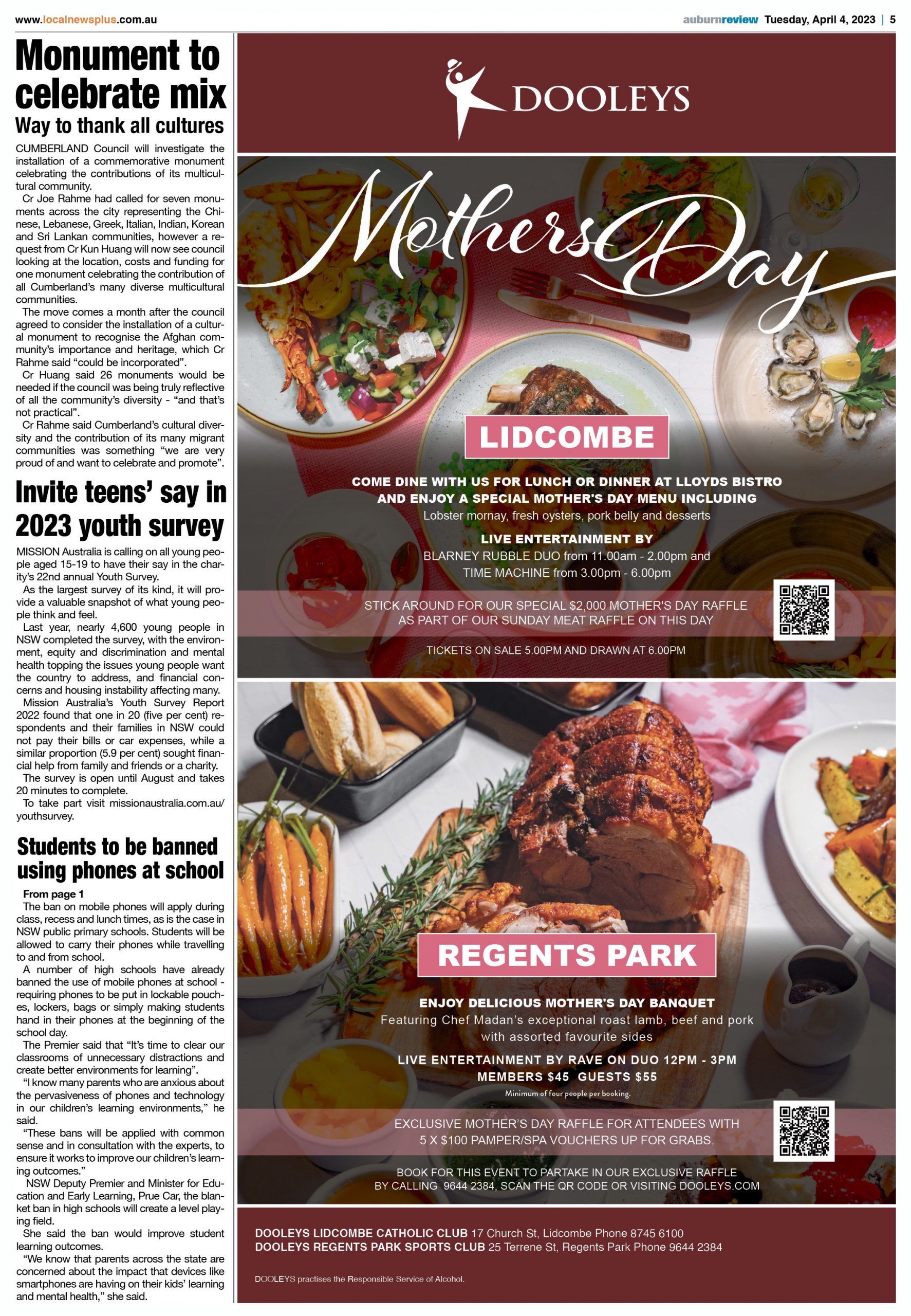 www.localnewsplus.com.au

auburnreview Tuesday, April 4, 2023 | 5

Monument to celebrate mix

Way to thank all cultures

CUMBERLAND Council will investigate the installation of a commemorative monument celebrating the contributions of its multicultural community.

Cr Joe Rahme had called for seven monuments across the city representing the Chinese, Lebanese, Greek, Italian, Indian, Korean and Sri Lankan communities, however a request from Cr Kun Huang will now see council looking at the location, costs and funding for one monument celebrating the contribution of all Cumberland's many diverse multicultural communities.

The move comes a month after the council agreed to consider the installation of a cultural monument to recognise the Afghan community's importance and heritage, which Cr Rahme said "could be incorporated".

Cr Huang said 26 monuments would be needed if the council was being truly reflective of all the community's diversity - "and that's not practical".

Cr Rahme said Cumberland's cultural diversity and the contribution of its many migrant communities was something "we are very proud of and want to celebrate and promote".

Invite teens' say in 2023 youth survey

MISSION Australia is calling on all young people aged 15-19 to have their say in the charity's 22nd annual Youth Survey.

As the largest survey of its kind, it will provide a valuable snapshot of what young people think and feel.

Last year, nearly 4,600 young people in NSW completed the survey, with the environment, equity and discrimination and mental health topping the issues young people want the country to address, and financial concerns and housing instability affecting many.

Mission Australia's Youth Survey Report 2022 found that one in 20 (five per cent) respondents and their families in NSW could not pay their bills or car expenses, while a similar proportion (5.9 per cent) sought financial help from family and friends or a charity.

The survey is open until August and takes 20 minutes to complete.

To take part visit missionaustralia.com.au/youthsurvey.

Students to be banned using phones at school

From page 1

The ban on mobile phones will apply during class, recess and lunch times, as is the case in NSW public primary schools. Students will be allowed to carry their phones while travelling to and from school.

A number of high schools have already banned the use of mobile phones at school - requiring phones to be put in lockable pouches, lockers, bags or simply making students hand in their phones at the beginning of the school day.

The Premier said that "It's time to clear our classrooms of unnecessary distractions and create better environments for learning".

"I know many parents who are anxious about the pervasiveness of phones and technology in our children's learning environments," he said.

"These bans will be applied with common sense and in consultation with the experts, to ensure it works to improve our children's learning outcomes."

NSW Deputy Premier and Minister for Education and Early Learning, Prue Car, the blanket ban in high schools will create a level playing field.

She said the ban would improve student learning outcomes.

"We know that parents across the state are concerned about the impact that devices like smartphones are having on their kids' learning and mental health," she said.

DOOLEYS

Mothers Day

LIDCOMBE

COME DINE WITH US FOR LUNCH OR DINNER AT LLOYDS BISTRO AND ENJOY A SPECIAL MOTHER'S DAY MENU INCLUDING
Lobster mornay, fresh oysters, pork belly and desserts

LIVE ENTERTAINMENT BY
BLARNEY RUBBLE DUO from 11.00am - 2.00pm and
TIME MACHINE from 3.00pm - 6.00pm

STICK AROUND FOR OUR SPECIAL $2,000 MOTHER'S DAY RAFFLE AS PART OF OUR SUNDAY MEAT RAFFLE ON THIS DAY

TICKETS ON SALE 5.00PM AND DRAWN AT 6.00PM

REGENTS PARK

ENJOY DELICIOUS MOTHER'S DAY BANQUET
Featuring Chef Madan's exceptional roast lamb, beef and pork with assorted favourite sides

LIVE ENTERTAINMENT BY RAVE ON DUO 12PM - 3PM
MEMBERS $45 GUESTS $55
Minimum of four people per booking.

EXCLUSIVE MOTHER'S DAY RAFFLE FOR ATTENDEES WITH 5 X $100 PAMPER/SPA VOUCHERS UP FOR GRABS.

BOOK FOR THIS EVENT TO PARTAKE IN OUR EXCLUSIVE RAFFLE BY CALLING 9644 2384, SCAN THE QR CODE OR VISITING DOOLEYS.COM

DOOLEYS LIDCOMBE CATHOLIC CLUB 17 Church St, Lidcombe Phone 8745 6100
DOOLEYS REGENTS PARK SPORTS CLUB 25 Terrene St, Regents Park Phone 9644 2384

DOOLEYS practises the Responsible Service of Alcohol.